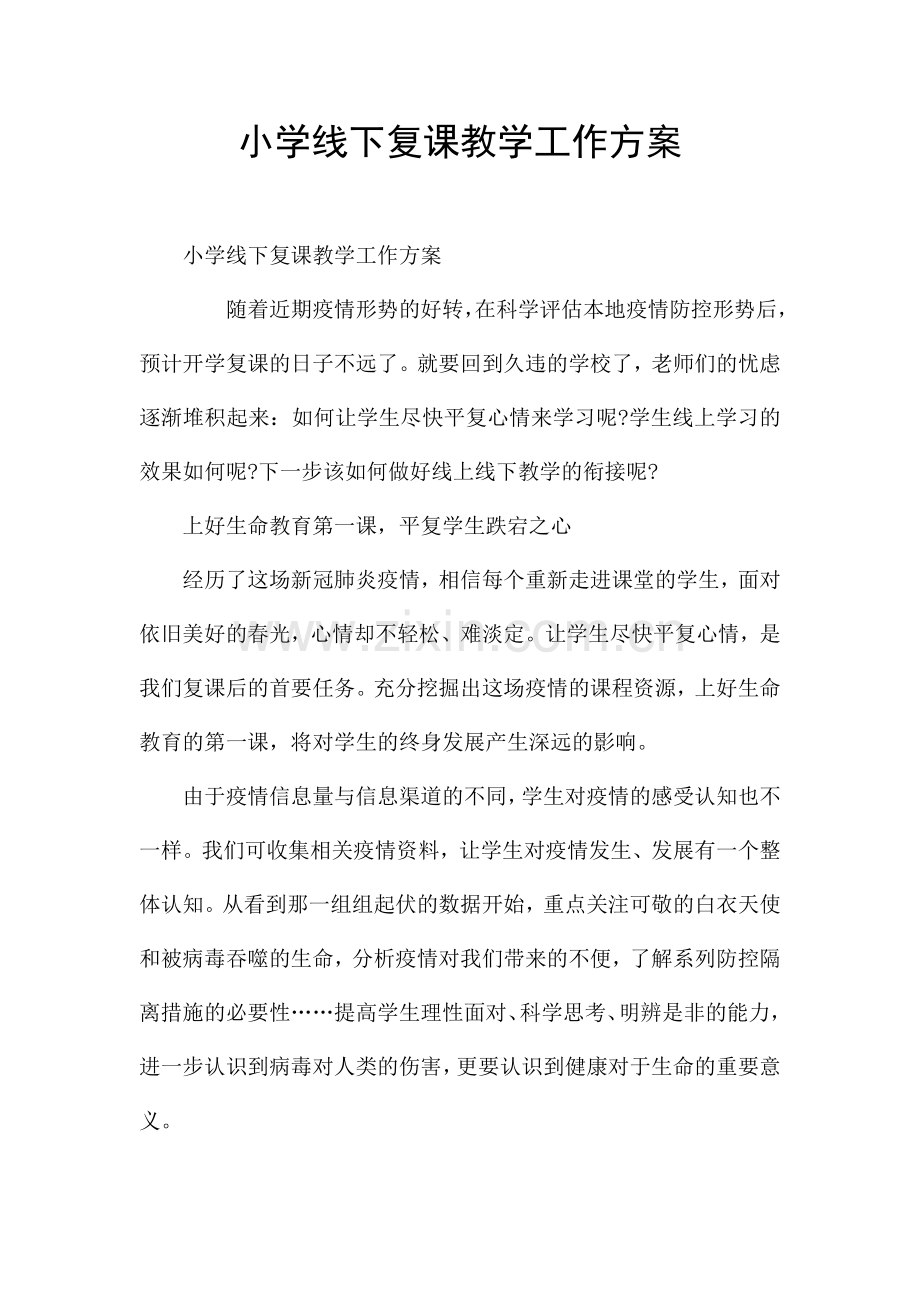 小学线下复课教学工作方案

小学线下复课教学工作方案

随着近期疫情形势的好转，在科学评估本地疫情防控形势后，预计开学复课的日子不远了。就要回到久违的学校了，老师们的忧虑逐渐堆积起来：如何让学生尽快平复心情来学习呢?学生线上学习的效果如何呢?下一步该如何做好线上线下教学的衔接呢?

上好生命教育第一课，平复学生跌宕之心

经历了这场新冠肺炎疫情，相信每个重新走进课堂的学生，面对依旧美好的春光，心情却不轻松、难淡定。让学生尽快平复心情，是我们复课后的首要任务。充分挖掘出这场疫情的课程资源，上好生命教育的第一课，将对学生的终身发展产生深远的影响。

由于疫情信息量与信息渠道的不同，学生对疫情的感受认知也不一样。我们可收集相关疫情资料，让学生对疫情发生、发展有一个整体认知。从看到那一组组起伏的数据开始，重点关注可敬的白衣天使和被病毒吞噬的生命，分析疫情对我们带来的不便，了解系列防控隔离措施的必要性……提高学生理性面对、科学思考、明辨是非的能力，进一步认识到病毒对人类的伤害，更要认识到健康对于生命的重要意义。

www.zixin.com.cn